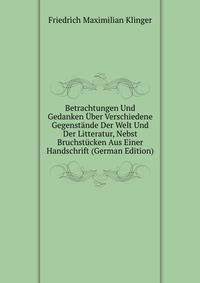 Friedrich Maximilian Klinger

Betrachtungen Und Gedanken Über Verschiedene Gegenstände Der Welt Und Der Litteratur, Nebst Bruchstücken Aus Einer Handschrift (German Edition)